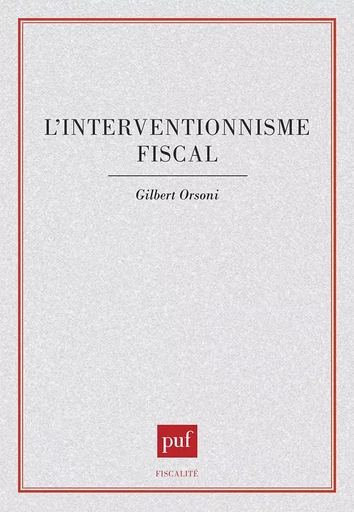 L'INTERVENTIONNISME FISCAL

Gilbert Orsoni

puf

FISCALITÉ